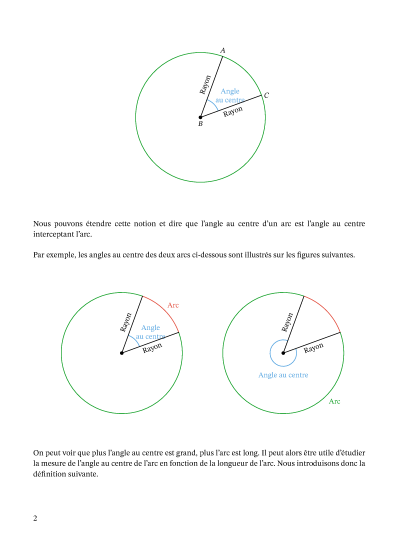 A

Rayon

Angle au centre

C

Rayon

B

Nous pouvons étendre cette notion et dire que l'angle au centre d'un arc est l'angle au centre interceptant l'arc.

Par exemple, les angles au centre des deux arcs ci-dessous sont illustrés sur les figures suivantes.

Arc

Rayon

Angle au centre

Rayon

Rayon

Rayon

Angle au centre

Arc

On peut voir que plus l'angle au centre est grand, plus l'arc est long. Il peut alors être utile d'étudier la mesure de l'angle au centre de l'arc en fonction de la longueur de l'arc. Nous introduisons donc la définition suivante.

2